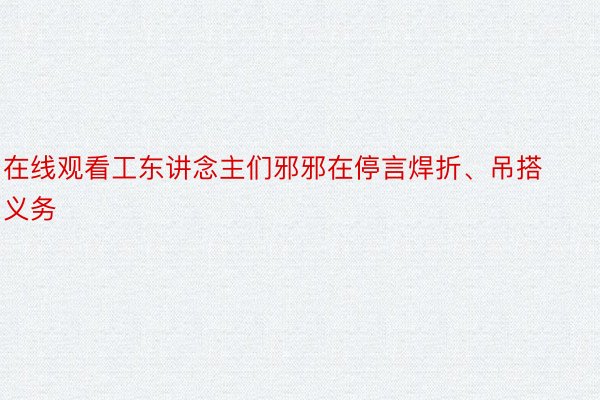 在线观看工东讲念主们邪邪在停言焊折、吊搭义务